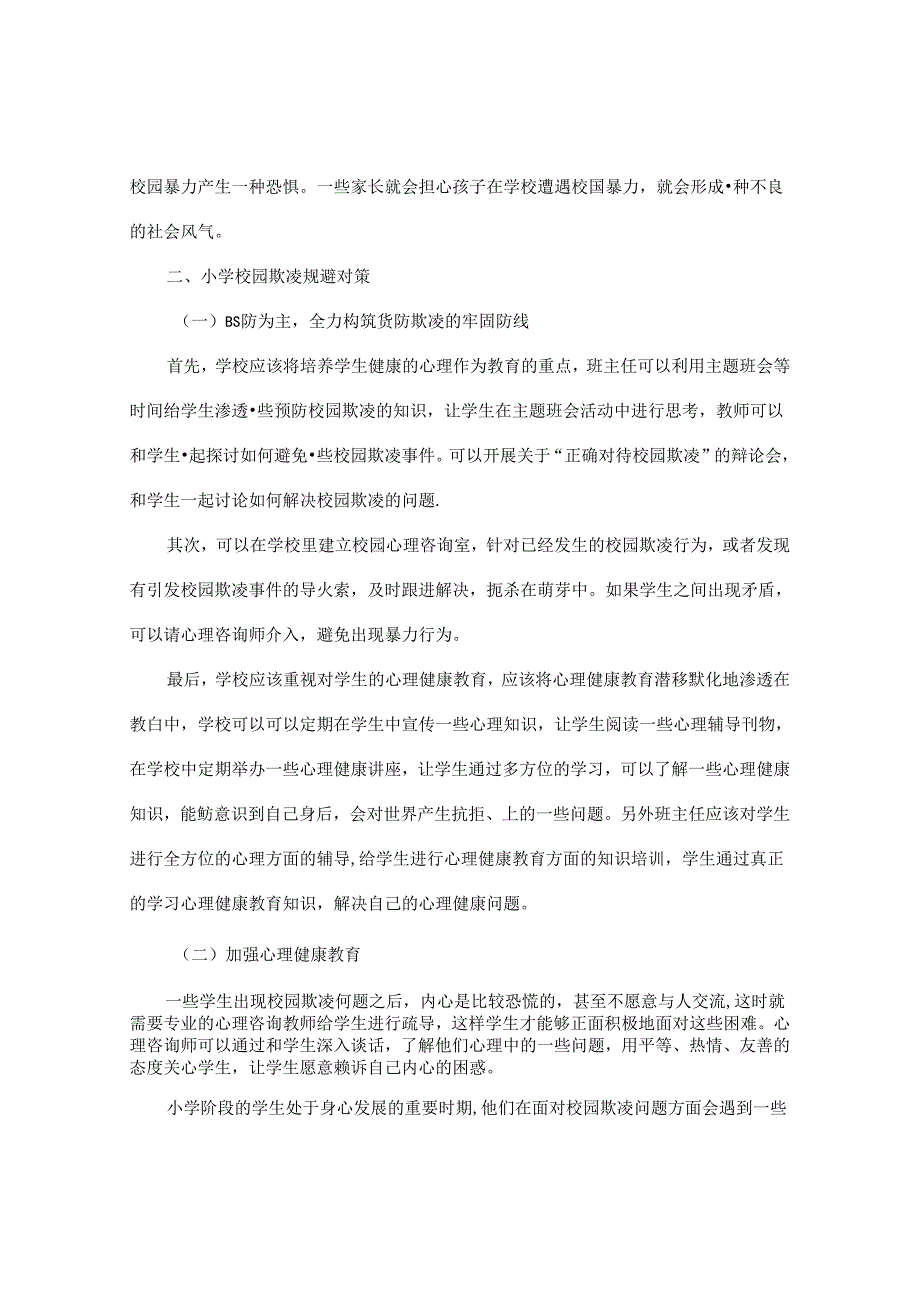 校园暴力产生一种恐惧。一些家长就会担心孩子在学校遭遇校国暴力，就会形成•种不良的社会风气。

二、小学校园欺凌规避对策

（一）BS防为主，全力构筑货防欺凌的牢固防线

首先，学校应该将培养学生健康的心理作为教育的重点，班主任可以利用主题班会等时间给学生渗透•些预防校园欺凌的知识，让学生在主题班会活动中进行思考，教师可以和学生•起探讨如何避免•些校园欺凌事件。可以开展关于“正确对待校园欺凌”的辩论会，和学生一起讨论如何解决校园欺凌的问题.

其次，可以在学校里建立校园心理咨询室，针对已经发生的校园欺凌行为，或者发现有引发校园欺凌事件的导火索，及时跟进解决，扼杀在萌芽中。如果学生之间出现矛盾，可以请心理咨询师介入，避免出现暴力行为。

最后，学校应该重视对学生的心理健康教育，应该将心理健康教育潜移默化地渗透在教白中，学校可以可以定期在学生中宣传一些心理知识，让学生阅读一些心理辅导刊物，在学校中定期举办一些心理健康讲座，让学生通过多方位的学习，可以了解一些心理健康知识，能鲂意识到自己身后，会对世界产生抗拒、上的一些问题。另外班主任应该对学生进行全方位的心理方面的辅导，给学生进行心理健康教育方面的知识培训，学生通过真正的学习心理健康教育知识，解决自己的心理健康问题。

（二）加强心理健康教育

一些学生出现校园欺凌何题之后，内心是比较恐慌的，甚至不愿意与人交流，这时就需要专业的心理咨询教师给学生进行疏导，这样学生才能够正面积极地面对这些困难。心理咨询师可以通过和学生深入谈话，了解他们心理中的一些问题，用平等、热情、友善的态度关心学生，让学生愿意赖诉自己内心的困惑。

小学阶段的学生处于身心发展的重要时期，他们在面对校园欺凌问题方面会遇到一些